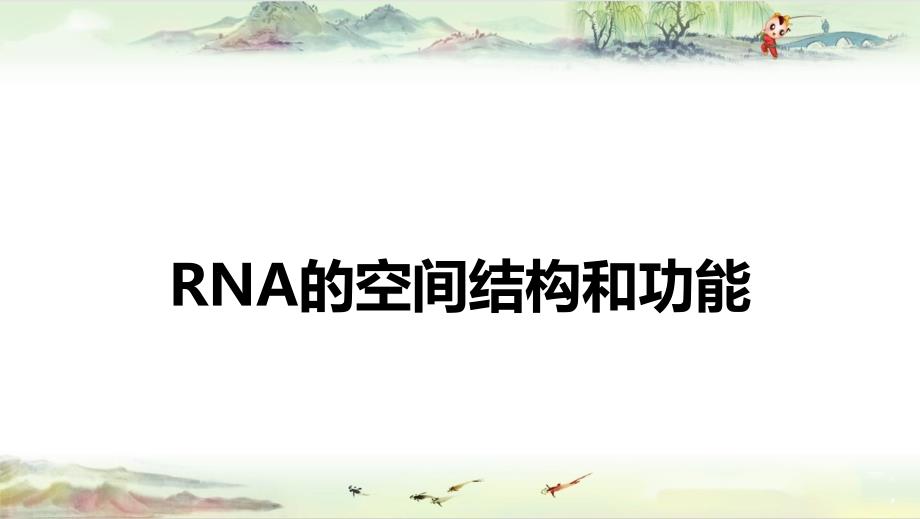 RNA的空间结构和功能